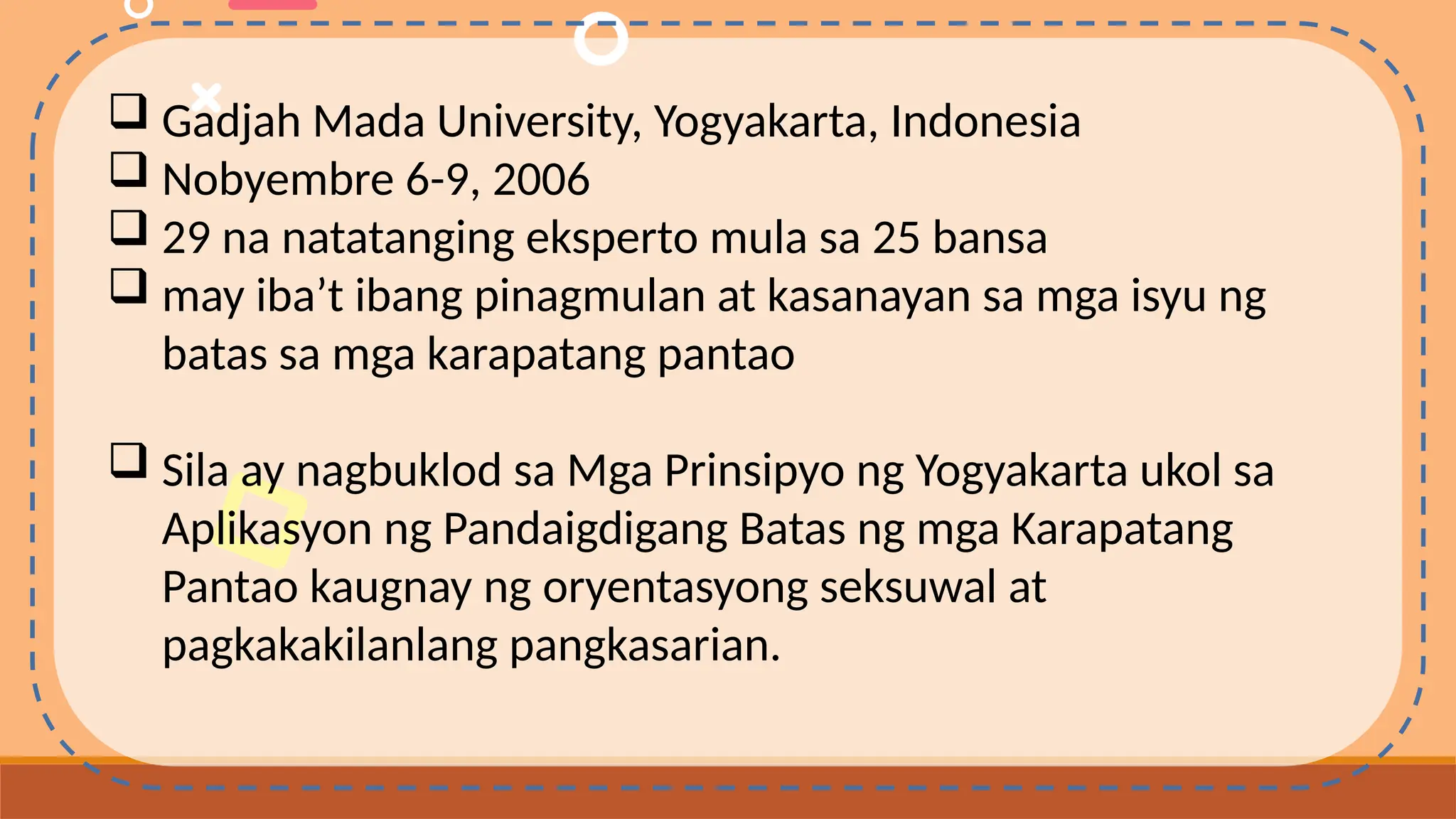 ❑ Gadjah Mada University, Yogyakarta, Indonesia
❑ Nobyembre 6-9, 2006
❑ 29 na natatanging eksperto mula sa 25 bansa
❑ may iba’t ibang pinagmulan at kasanayan sa mga isyu ng batas sa mga karapatang pantao

❑ Sila ay nagbuklod sa Mga Prinsipyo ng Yogyakarta ukol sa Aplikasyon ng Pandaigdigang Batas ng mga Karapatang Pantao kaugnay ng oryentasyong seksuwal at pagkakakilanlang pangkasarian.